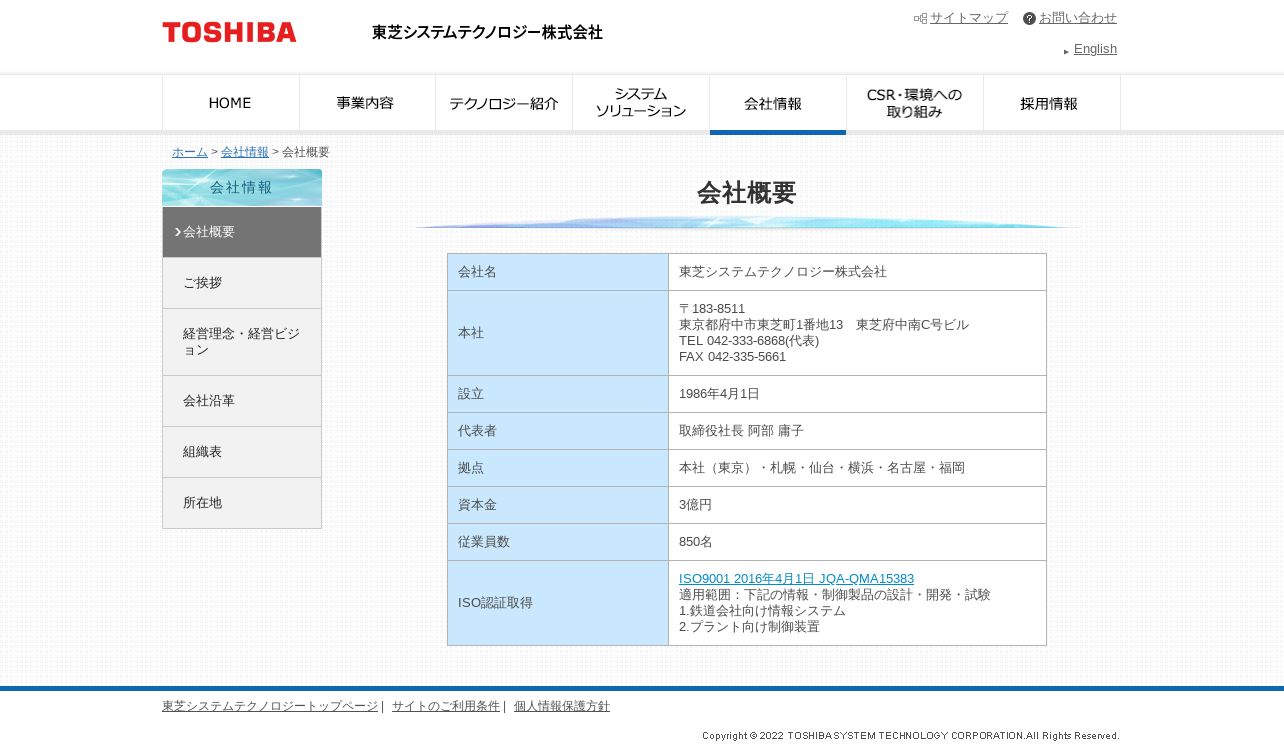 TOSHIBA 東芝システムテクノロジー株式会社

サイトマップ お問い合わせ

English

HOME 事業内容 テクノロジー紹介 システムソリューション 会社情報 CSR・環境への取り組み 採用情報

ホーム > 会社情報 > 会社概要

会社情報

会社概要
ご挨拶
経営理念・経営ビジョン
会社沿革
組織表
所在地

会社概要

| 会社名 | 東芝システムテクノロジー株式会社 |
|---|---|
| 本社 | 〒183-8511 東京都府中市東芝町1番地13 東芝府中南C号ビル TEL 042-333-6868(代表) FAX 042-335-5661 |
| 設立 | 1986年4月1日 |
| 代表者 | 取締役社長 阿部 庸子 |
| 拠点 | 本社（東京）・札幌・仙台・横浜・名古屋・福岡 |
| 資本金 | 3億円 |
| 従業員数 | 850名 |
| ISO認証取得 | ISO9001 2016年4月1日 JQA-QMA15383 適用範囲：下記の情報・制御製品の設計・開発・試験 1.鉄道会社向け情報システム 2.プラント向け制御装置 |

東芝システムテクノロジートップページ | サイトのご利用条件 | 個人情報保護方針

Copyright © 2022 TOSHIBA SYSTEM TECHNOLOGY CORPORATION.All Rights Reserved.